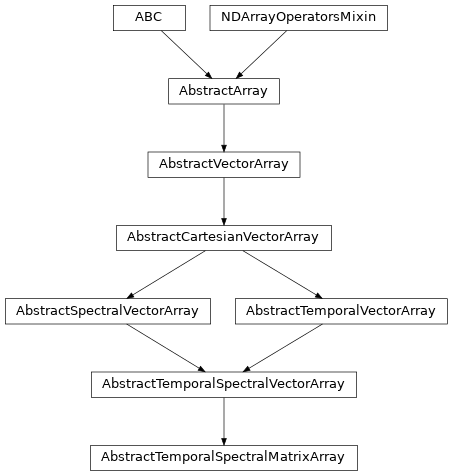 ABC
NDArrayOperatorsMixin
AbstractArray
AbstractVectorArray
AbstractCartesianVectorArray
AbstractSpectralVectorArray
AbstractTemporalVectorArray
AbstractTemporalSpectralVectorArray
AbstractTemporalSpectralMatrixArray